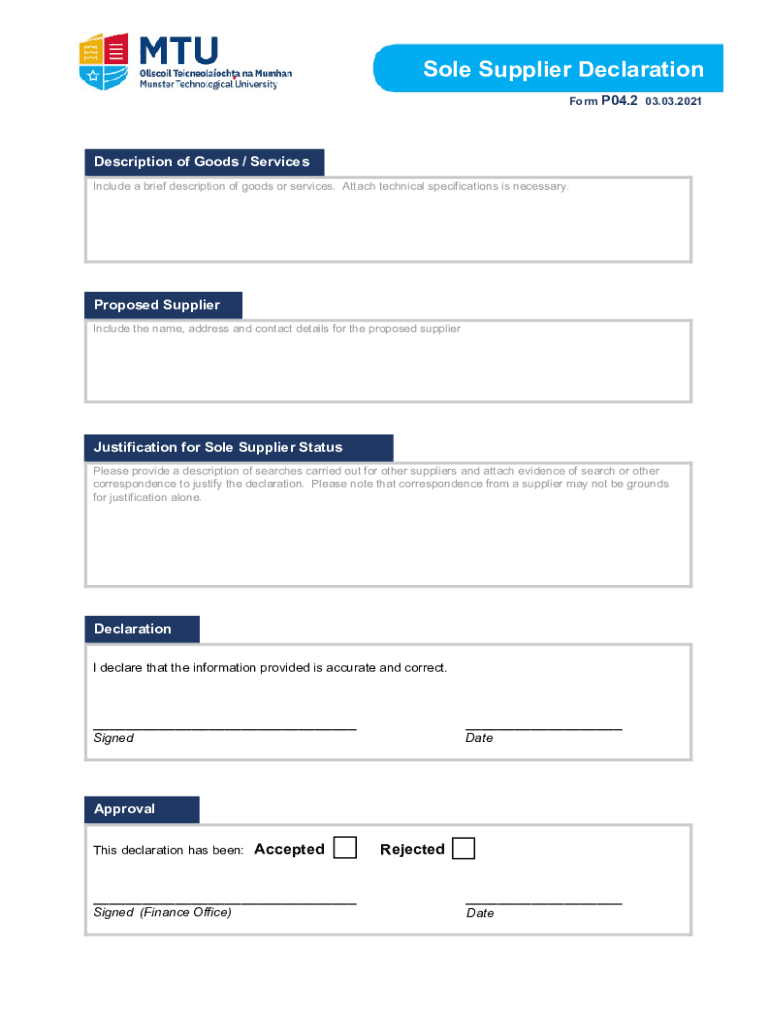 MTU
Ollscoil Teicneolaíochta na Mumhan
Munster Technological University

Sole Supplier Declaration
Form P04.2 03.03.2021

Description of Goods / Services
Include a brief description of goods or services. Attach technical specifications is necessary.

Proposed Supplier
Include the name, address and contact details for the proposed supplier

Justification for Sole Supplier Status
Please provide a description of searches carried out for other suppliers and attach evidence of search or other correspondence to justify the declaration. Please note that correspondence from a supplier may not be grounds for justification alone.

Declaration
I declare that the information provided is accurate and correct.

Signed

Date

Approval
This declaration has been: Accepted Rejected

Signed (Finance Office)

Date